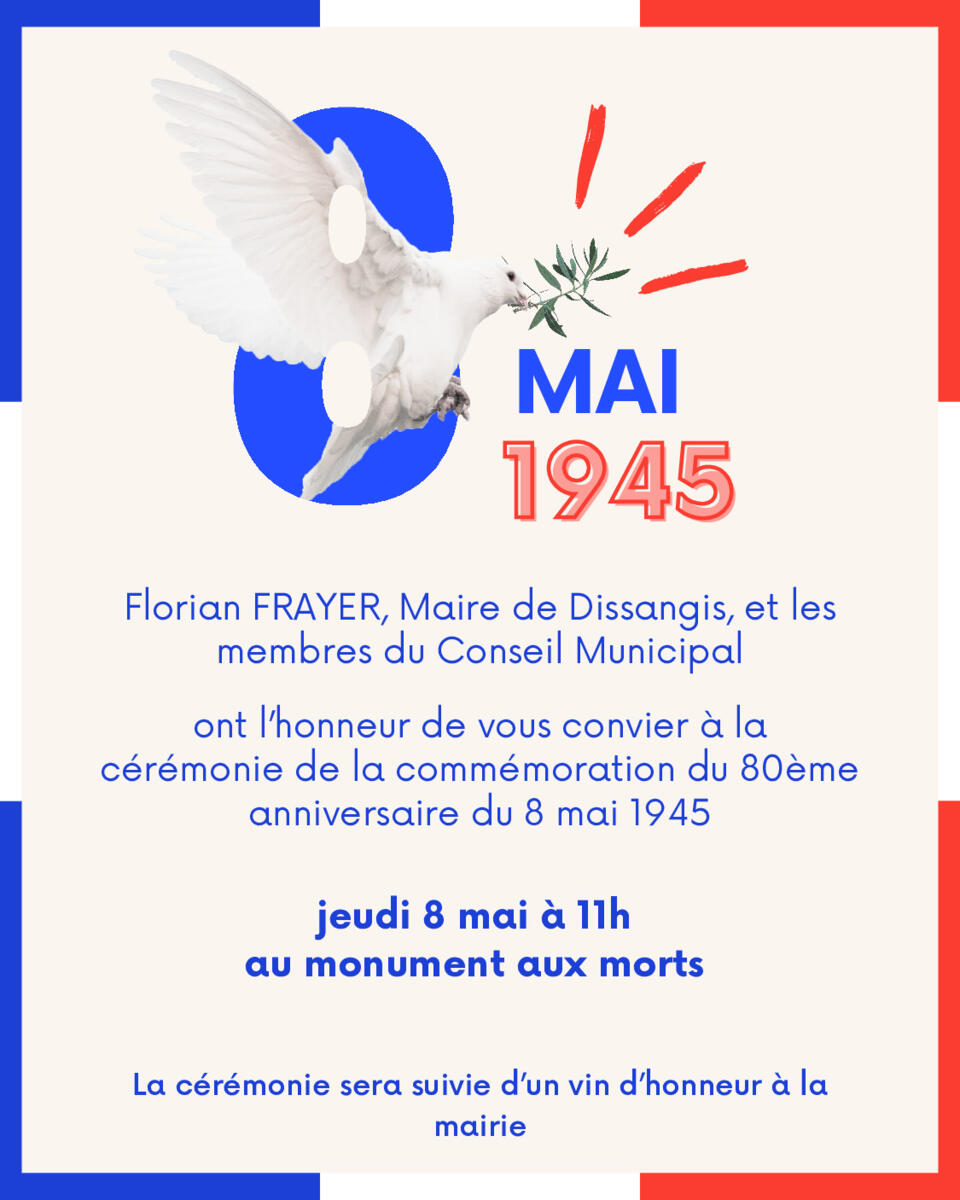 8 MAI 1945

Florian FRAYER, Maire de Dissangis, et les membres du Conseil Municipal

ont l'honneur de vous convier à la cérémonie de la commémoration du 80ème anniversaire du 8 mai 1945

jeudi 8 mai à 11h
au monument aux morts

La cérémonie sera suivie d'un vin d'honneur à la mairie